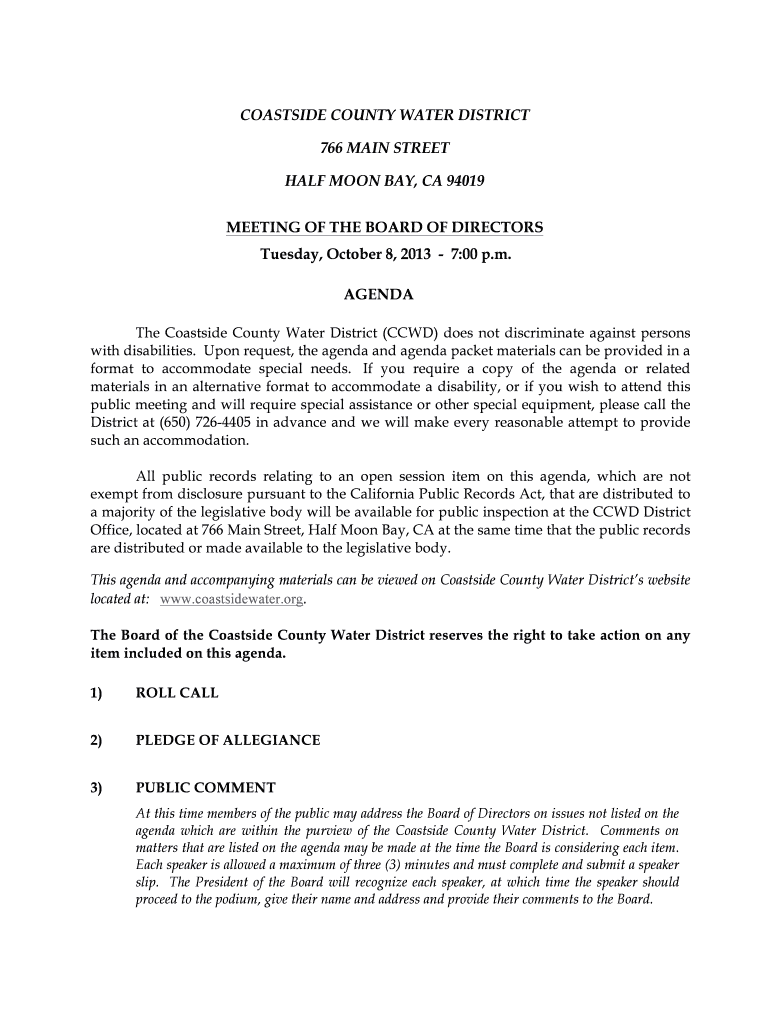 COASTSIDE COUNTY WATER DISTRICT

766 MAIN STREET

HALF MOON BAY, CA 94019

MEETING OF THE BOARD OF DIRECTORS

Tuesday, October 8, 2013 - 7:00 p.m.

AGENDA

The Coastside County Water District (CCWD) does not discriminate against persons with disabilities. Upon request, the agenda and agenda packet materials can be provided in a format to accommodate special needs. If you require a copy of the agenda or related materials in an alternative format to accommodate a disability, or if you wish to attend this public meeting and will require special assistance or other special equipment, please call the District at (650) 726-4405 in advance and we will make every reasonable attempt to provide such an accommodation.

All public records relating to an open session item on this agenda, which are not exempt from disclosure pursuant to the California Public Records Act, that are distributed to a majority of the legislative body will be available for public inspection at the CCWD District Office, located at 766 Main Street, Half Moon Bay, CA at the same time that the public records are distributed or made available to the legislative body.

This agenda and accompanying materials can be viewed on Coastside County Water District's website located at: www.coastsidewater.org.

The Board of the Coastside County Water District reserves the right to take action on any item included on this agenda.

1) ROLL CALL

2) PLEDGE OF ALLEGIANCE

3) PUBLIC COMMENT

At this time members of the public may address the Board of Directors on issues not listed on the agenda which are within the purview of the Coastside County Water District. Comments on matters that are listed on the agenda may be made at the time the Board is considering each item. Each speaker is allowed a maximum of three (3) minutes and must complete and submit a speaker slip. The President of the Board will recognize each speaker, at which time the speaker should proceed to the podium, give their name and address and provide their comments to the Board.